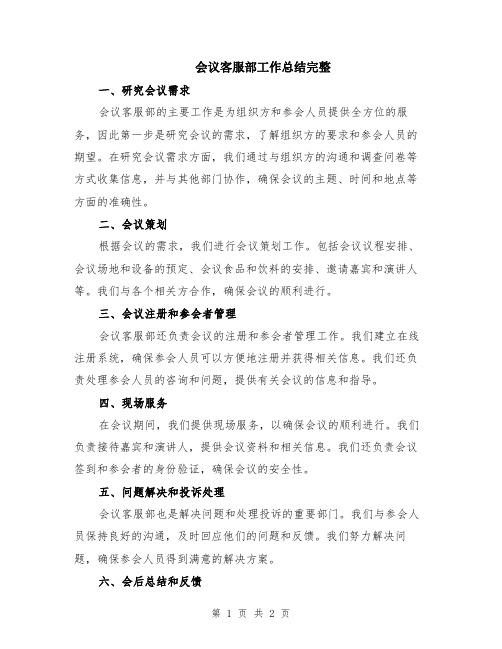 会议客服部工作总结完整

一、研究会议需求

会议客服部的主要工作是为组织方和参会人员提供全方位的服务，因此第一步是研究会议的需求，了解组织方的要求和参会人员的期望。在研究会议需求方面，我们通过与组织方的沟通和调查问卷等方式收集信息，并与其他部门协作，确保会议的主题、时间和地点等方面的准确性。

二、会议策划

根据会议的需求，我们进行会议策划工作。包括会议议程安排、会议场地和设备的预定、会议食品和饮料的安排、邀请嘉宾和演讲人等。我们与各个相关方合作，确保会议的顺利进行。

三、会议注册和参会者管理

会议客服部还负责会议的注册和参会者管理工作。我们建立在线注册系统，确保参会人员可以方便地注册并获得相关信息。我们还负责处理参会人员的咨询和问题，提供有关会议的信息和指导。

四、现场服务

在会议期间，我们提供现场服务，以确保会议的顺利进行。我们负责接待嘉宾和演讲人，提供会议资料和相关信息。我们还负责会议签到和参会者的身份验证，确保会议的安全性。

五、问题解决和投诉处理

会议客服部也是解决问题和处理投诉的重要部门。我们与参会人员保持良好的沟通，及时回应他们的问题和反馈。我们努力解决问题，确保参会人员得到满意的解决方案。

六、会后总结和反馈

第 1 页 共 2 页